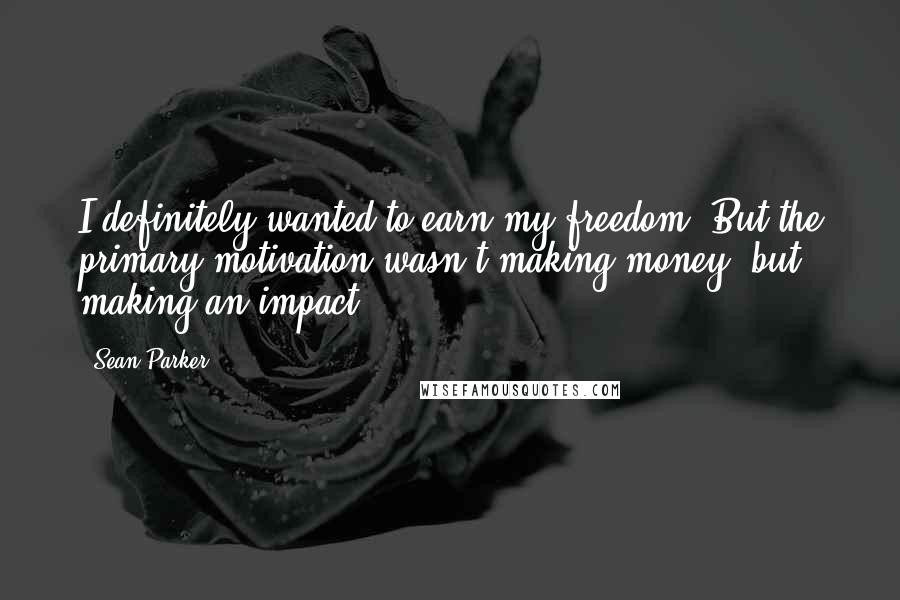 I definitely wanted to earn my freedom. But the primary motivation wasn't making money, but making an impact.

Sean Parker

WISEFAMOUSQUOTES.COM